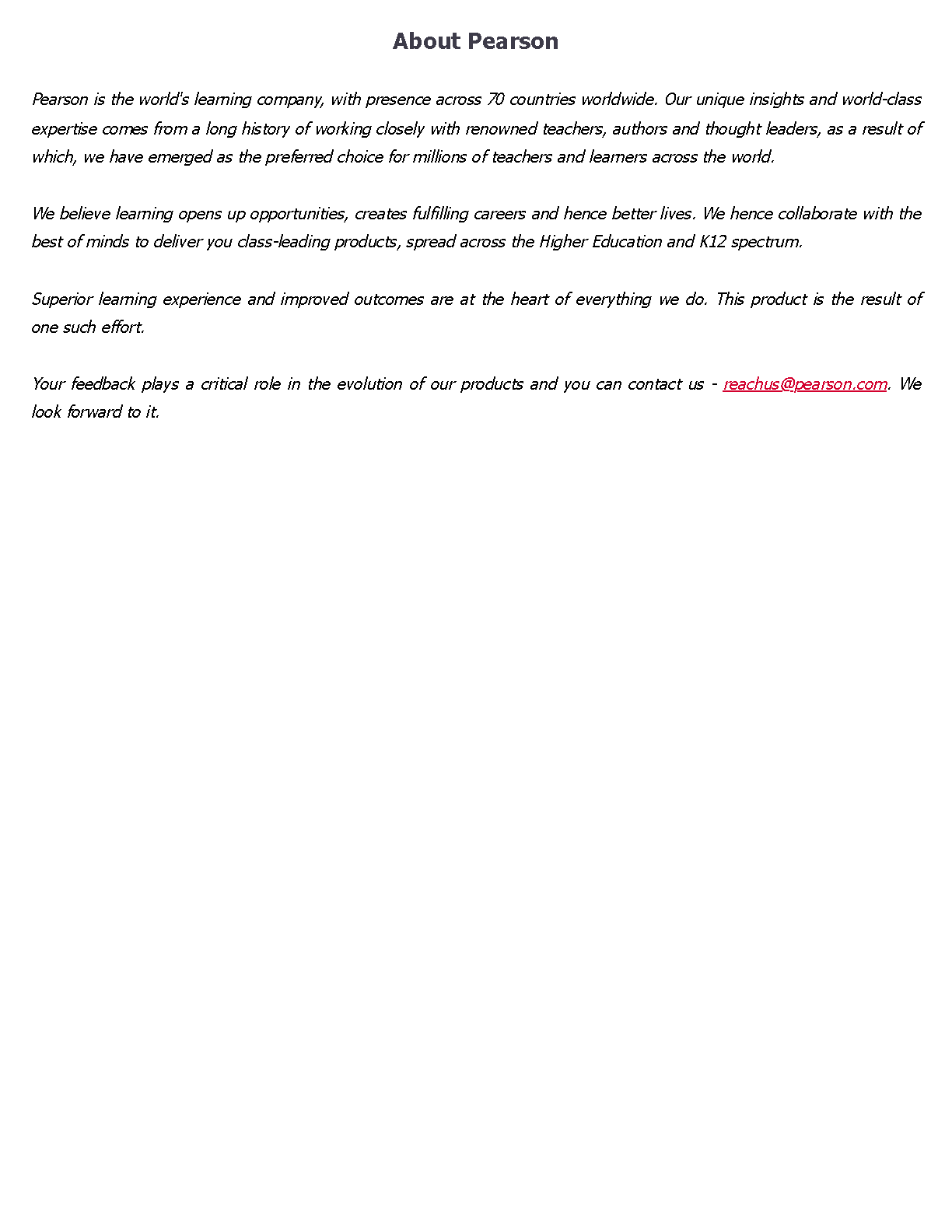 About Pearson

Pearson is the world's learning company, with presence across 70 countries worldwide. Our unique insights and world-class expertise comes from a long history of working closely with renowned teachers, authors and thought leaders, as a result of which, we have emerged as the preferred choice for millions of teachers and learners across the world.

We believe learning opens up opportunities, creates fulfilling careers and hence better lives. We hence collaborate with the best of minds to deliver you class-leading products, spread across the Higher Education and K12 spectrum.

Superior learning experience and improved outcomes are at the heart of everything we do. This product is the result of one such effort.

Your feedback plays a critical role in the evolution of our products and you can contact us - reachus@pearson.com. We look forward to it.